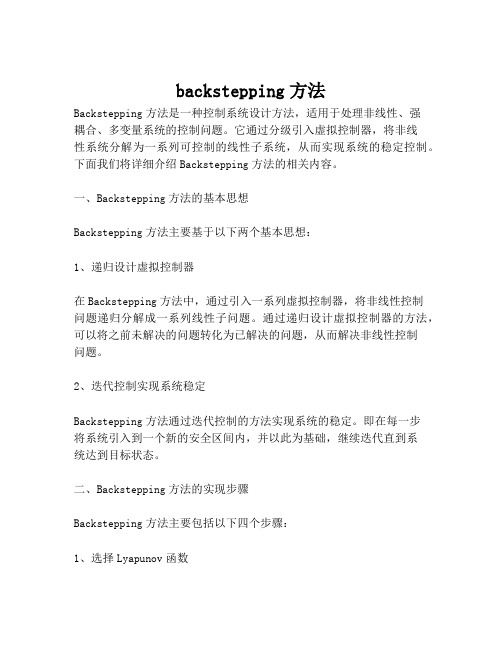 backstepping 方法

Backstepping 方法是一种控制系统设计方法，适用于处理非线性、强耦合、多变量系统的控制问题。它通过分级引入虚拟控制器，将非线性系统分解为一系列可控制的线性子系统，从而实现系统的稳定控制。下面我们将详细介绍 Backstepping 方法的相关内容。

一、Backstepping 方法的基本思想

Backstepping 方法主要基于以下两个基本思想：

1、递归设计虚拟控制器

在 Backstepping 方法中，通过引入一系列虚拟控制器，将非线性控制问题递归分解成一系列线性子问题。通过递归设计虚拟控制器的方法，可以将之前未解决的问题转化为已解决的问题，从而解决非线性控制问题。

2、迭代控制实现系统稳定

Backstepping 方法通过迭代控制的方法实现系统的稳定。即在每一步将系统引入到一个新的安全区间内，并以此为基础，继续迭代直到系统达到目标状态。

二、Backstepping 方法的实现步骤

Backstepping 方法主要包括以下四个步骤：

1、选择 Lyapunov 函数